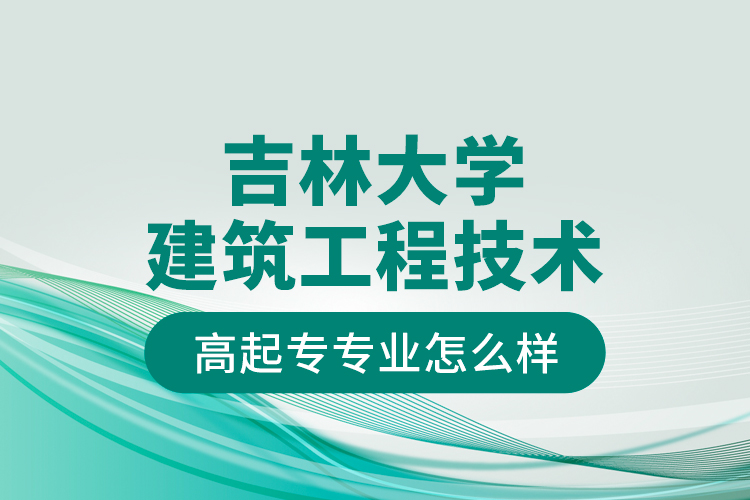 吉林大学
建筑工程技术

高起专专业怎么样